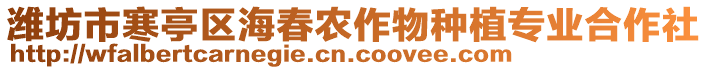 潍坊市寒亭区海春农作物种植专业合作社
http://wfalbertcarnegie.cn.coovee.com